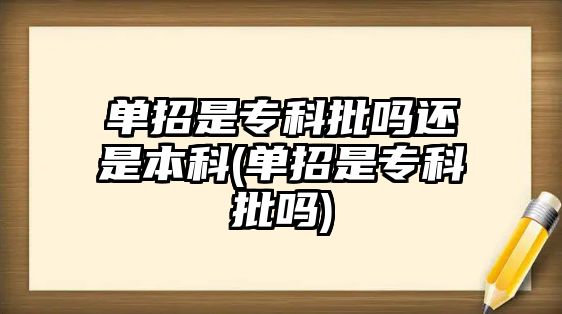 单招是专科批吗还是本科(单招是专科批吗)